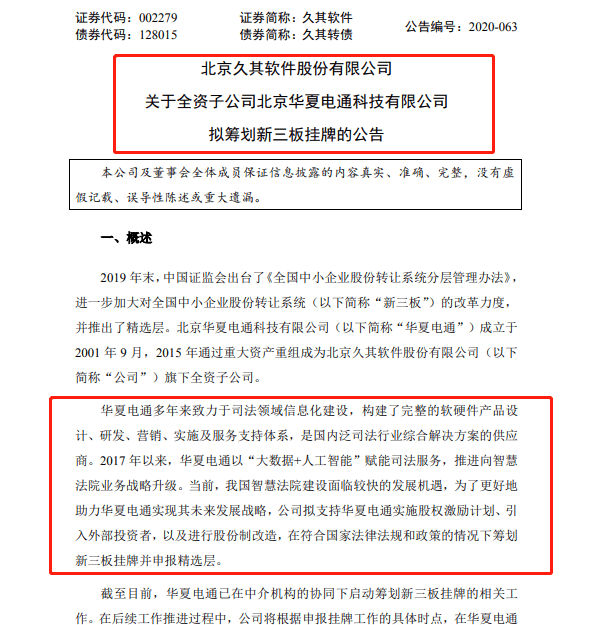 证券代码：002279　　证券简称：久其软件
债券代码：128015　　债券简称：久其转债　　公告编号：2020-063

北京久其软件股份有限公司
关于全资子公司北京华夏电通科技有限公司
拟筹划新三板挂牌的公告

本公司及董事会全体成员保证信息披露的内容真实、准确、完整，没有虚假记载、误导性陈述或重大遗漏。

一、概述

2019 年末，中国证监会出台了《全国中小企业股份转让系统分层管理办法》，进一步加大对全国中小企业股份转让系统（以下简称“新三板”）的改革力度，并推出了精选层。北京华夏电通科技有限公司（以下简称“华夏电通”）成立于 2001 年 9 月，2015 年通过重大资产重组成为北京久其软件股份有限公司（以下简称“公司”）旗下全资子公司。

华夏电通多年来致力于司法领域信息化建设，构建了完整的软硬件产品设计、研发、营销、实施及服务支持体系，是国内泛司法行业综合解决方案的供应商。2017 年以来，华夏电通以“大数据+人工智能”赋能司法服务，推进向智慧法院业务战略升级。当前，我国智慧法院建设面临较快的发展机遇，为了更好地助力华夏电通实现其未来发展战略，公司拟支持华夏电通实施股权激励计划、引入外部投资者，以及进行股份制改造，在符合国家法律法规和政策的情况下筹划新三板挂牌并申报精选层。

截至目前，华夏电通已在中介机构的协同下启动筹划新三板挂牌的相关工作。在后续工作推进过程中，公司将根据申报挂牌工作的具体时点，在华夏电通